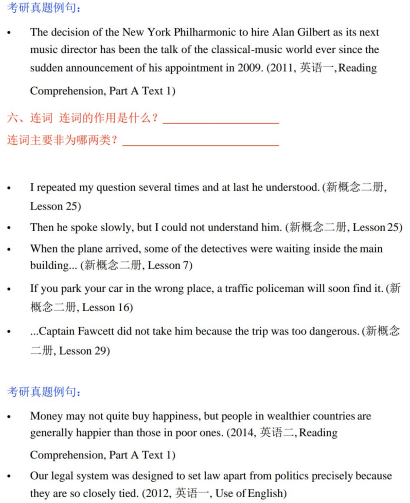 考研真题例句：

• The decision of the New York Philharmonic to hire Alan Gilbert as its next music director has been the talk of the classical-music world ever since the sudden announcement of his appointment in 2009. (2011, 英语一, Reading Comprehension, Part A Text 1)

六、连词 连词的作用是什么？____________________
连词主要非为哪两类？____________________

• I repeated my question several times and at last he understood. (新概念二册, Lesson 25)
• Then he spoke slowly, but I could not understand him. (新概念二册, Lesson 25)
• When the plane arrived, some of the detectives were waiting inside the main building... (新概念二册, Lesson 7)
• If you park your car in the wrong place, a traffic policeman will soon find it. (新概念二册, Lesson 16)
• ...Captain Fawcett did not take him because the trip was too dangerous. (新概念二册, Lesson 29)

考研真题例句：

• Money may not quite buy happiness, but people in wealthier countries are generally happier than those in poor ones. (2014, 英语二, Reading Comprehension, Part A Text 1)
• Our legal system was designed to set law apart from politics precisely because they are so closely tied. (2012, 英语一, Use of English)